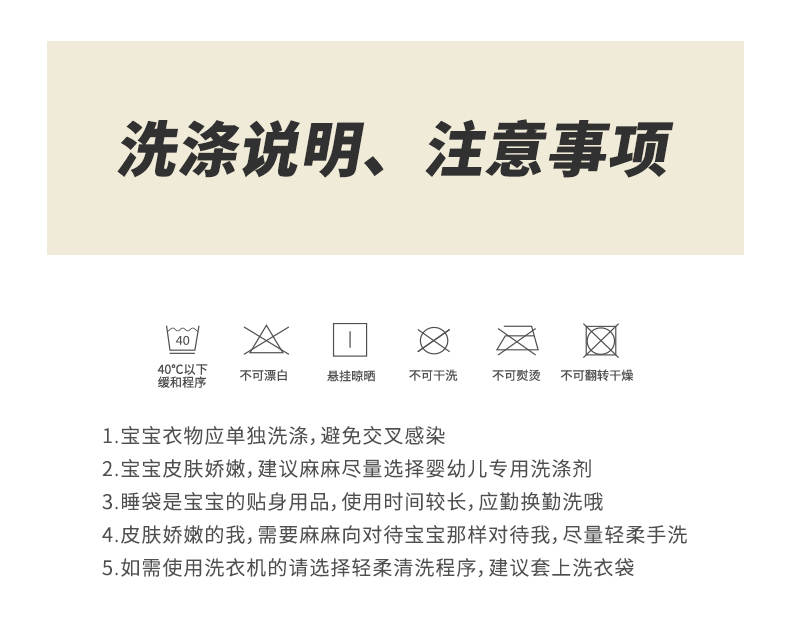 洗涤说明、注意事项

40

40°C以下
缓和程序

不可漂白

悬挂晾晒

不可干洗

不可熨烫

不可翻转干燥

1.宝宝衣物应单独洗涤，避免交叉感染

2.宝宝皮肤娇嫩，建议麻麻尽量选择婴幼儿专用洗涤剂

3.睡袋是宝宝的贴身用品，使用时间较长，应勤换勤洗哦

4.皮肤娇嫩的我，需要麻麻向对待宝宝那样对待我，尽量轻柔手洗

5.如需使用洗衣机的请选择轻柔清洗程序，建议套上洗衣袋